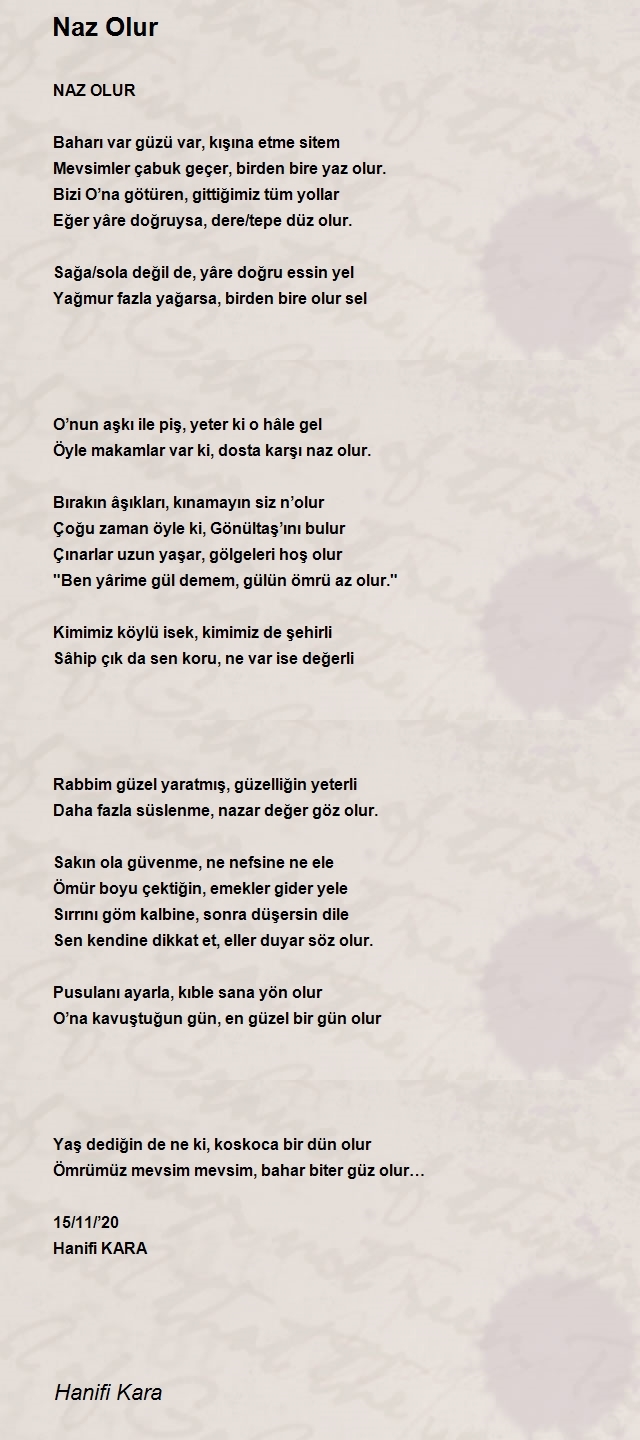 Naz Olur

NAZ OLUR

Baharı var güzü var, kışına etme sitem
Mevsimler çabuk geçer, birden bire yaz olur.
Bizi O'na götüren, gittiğimiz tüm yollar
Eğer yâre doğruysa, dere/tepe düz olur.

Sağa/sola değil de, yâre doğru essin yel
Yağmur fazla yağarsa, birden bire olur sel

O'nun aşkı ile piş, yeter ki o hâle gel
Öyle makamlar var ki, dosta karşı naz olur.

Bırakın âşıkları, kınamayın siz n'olur
Çoğu zaman öyle ki, Gönültaş'ını bulur
Çınarlar uzun yaşar, gölgeleri hoş olur
"Ben yârime gül demem, gülün ömrü az olur."

Kimimiz köylü isek, kimimiz de şehirli
Sâhip çık da sen koru, ne var ise değerli

Rabbim güzel yaratmış, güzelliğin yeterli
Daha fazla süslenme, nazar değer göz olur.

Sakın ola güvenme, ne nefsine ne ele
Ömür boyu çektiğin, emekler gider yele
Sırrını göm kalbine, sonra düşersin dile
Sen kendine dikkat et, eller duyar söz olur.

Pusulanı ayarla, kıble sana yön olur
O'na kavuştuğun gün, en güzel bir gün olur

Yaş dediğin de ne ki, koskoca bir dün olur
Ömrümüz mevsim mevsim, bahar biter güz olur…

15/11/'20
Hanifi KARA

Hanifi Kara